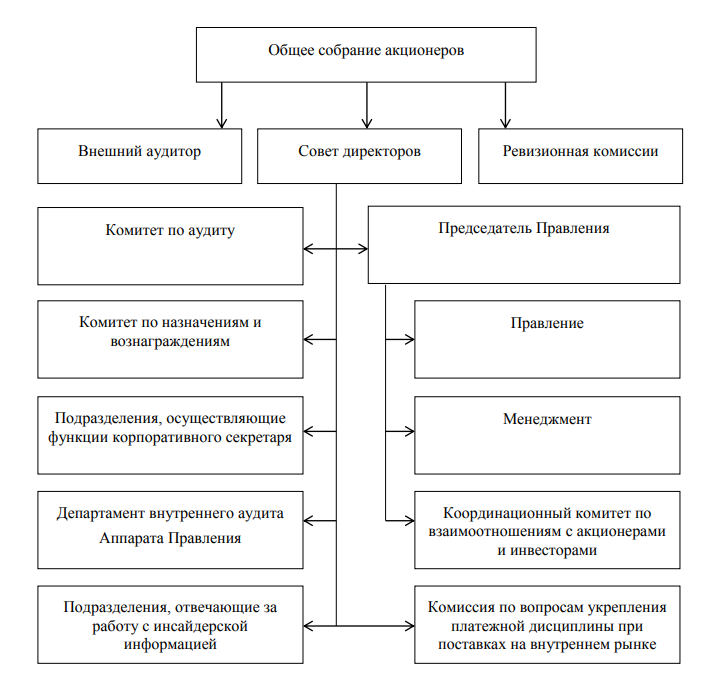 Общее собрание акционеров

Внешний аудитор

Совет директоров

Ревизионная комиссии

Комитет по аудиту

Председатель Правления

Комитет по назначениям и вознаграждениям

Правление

Подразделения, осуществляющие функции корпоративного секретаря

Менеджмент

Департамент внутреннего аудита Аппарата Правления

Координационный комитет по взаимоотношениям с акционерами и инвесторами

Подразделения, отвечающие за работу с инсайдерской информацией

Комиссия по вопросам укрепления платежной дисциплины при поставках на внутреннем рынке